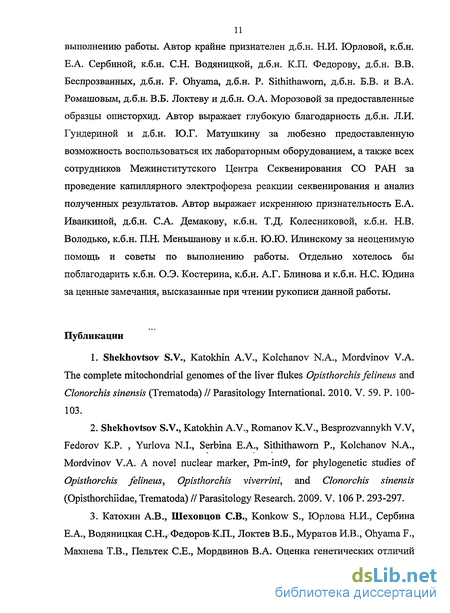 11

выполнению работы. Автор крайне признателен д.б.н. Н.И. Юрловой, к.б.н. Е.А. Сербиной, к.б.н. С.Н. Водяницкой, д.б.н. К.П. Федорову, д.б.н. В.В. Беспрозванных, д.б.н. F. Ohyama, д.б.н. P. Sithithaworn, д.б.н. Б.В. и В.А. Ромашовым, д.б.н. В.Б. Локтеву и д.б.н. О.А. Морозовой за предоставленные образцы описторхид. Автор выражает глубокую благодарность д.б.н. Л.И. Гундериной и д.б.н. Ю.Г. Матушкину за любезно предоставленную возможность воспользоваться их лабораторным оборудованием, а также всех сотрудников Межинститутского Центра Секвенирования СО РАН за проведение капиллярного электрофореза реакции секвенирования и анализ полученных результатов. Автор выражает искреннюю признательность Е.А. Иванкиной, д.б.н. С.А. Демакову, к.б.н. Т.Д. Колесниковой, к.б.н. Н.В. Володько, к.б.н. П.Н. Меньшанову и к.б.н. Ю.Ю. Илинскому за неоценимую помощь и советы по выполнению работы. Отдельно хотелось бы поблагодарить к.б.н. О.Э. Костерина, к.б.н. А.Г. Блинова и к.б.н. Н.С. Юдина за ценные замечания, высказанные при чтении рукописи данной работы.

Публикации

1. Shekhovtsov S.V., Katokhin A.V., Kolchanov N.A., Mordvinov V.A. The complete mitochondrial genomes of the liver flukes Opisthorchis felineus and Clonorchis sinensis (Trematoda) // Parasitology International. 2010. V. 59. P. 100-103.

2. Shekhovtsov S.V., Katokhin A.V., Romanov K.V., Besprozvannykh V.V, Fedorov K.P. , Yurlova N.I., Serbina E.A., Sithithaworn P., Kolchanov N.A., Mordvinov V.A. A novel nuclear marker, Pm-int9, for phylogenetic studies of Opisthorchis felineus, Opisthorchis viverrini, and Clonorchis sinensis (Opisthorchiidae, Trematoda) // Parasitology Research. 2009. V. 106 P. 293-297.

3. Катохин А.В., Шеховцов С.В., Konkow S., Юрлова Н.И., Сербина Е.А., Водяницкая С.Н., Федоров К.П., Локтев В.Б., Муратов И.В., Ohyama F., Махнева Т.В., Пельтек С.Е., Мордвинов В.А. Оценка генетических отличий

dsLib.net
библиотека диссертаций